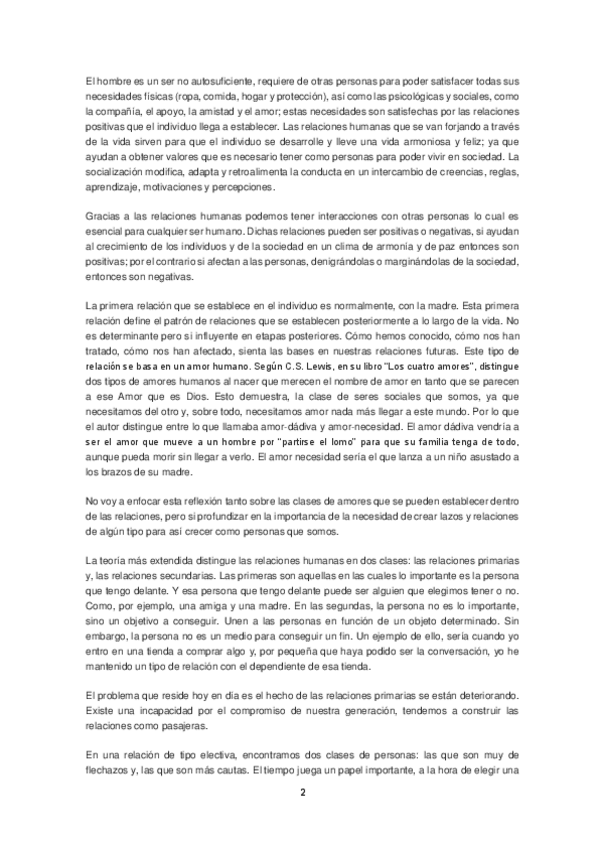 El hombre es un ser no autosuficiente, requiere de otras personas para poder satisfacer todas sus necesidades físicas (ropa, comida, hogar y protección), así como las psicológicas y sociales, como la compañía, el apoyo, la amistad y el amor; estas necesidades son satisfechas por las relaciones positivas que el individuo llega a establecer. Las relaciones humanas que se van forjando a través de la vida sirven para que el individuo se desarrolle y lleve una vida armoniosa y feliz; ya que ayudan a obtener valores que es necesario tener como personas para poder vivir en sociedad. La socialización modifica, adapta y retroalimenta la conducta en un intercambio de creencias, reglas, aprendizaje, motivaciones y percepciones.

Gracias a las relaciones humanas podemos tener interacciones con otras personas lo cual es esencial para cualquier ser humano. Dichas relaciones pueden ser positivas o negativas, si ayudan al crecimiento de los individuos y de la sociedad en un clima de armonía y de paz entonces son positivas; por el contrario si afectan a las personas, denigrándolas o marginándolas de la sociedad, entonces son negativas.

La primera relación que se establece en el individuo es normalmente, con la madre. Esta primera relación define el patrón de relaciones que se establecen posteriormente a lo largo de la vida. No es determinante pero sí influyente en etapas posteriores. Cómo hemos conocido, cómo nos han tratado, cómo nos han afectado, sienta las bases en nuestras relaciones futuras. Este tipo de relación se basa en un amor humano. Según C.S. Lewis, en su libro "Los cuatro amores", distingue dos tipos de amores humanos al nacer que merecen el nombre de amor en tanto que se parecen a ese Amor que es Dios. Esto demuestra, la clase de seres sociales que somos, ya que necesitamos del otro y, sobre todo, necesitamos amor nada más llegar a este mundo. Por lo que el autor distingue entre lo que llamaba amor-dádiva y amor-necesidad. El amor dádiva vendría a ser el amor que mueve a un hombre por "partirse el lomo" para que su familia tenga de todo, aunque pueda morir sin llegar a verlo. El amor necesidad sería el que lanza a un niño asustado a los brazos de su madre.

No voy a enfocar esta reflexión tanto sobre las clases de amores que se pueden establecer dentro de las relaciones, pero sí profundizar en la importancia de la necesidad de crear lazos y relaciones de algún tipo para así crecer como personas que somos.

La teoría más extendida distingue las relaciones humanas en dos clases: las relaciones primarias y, las relaciones secundarias. Las primeras son aquellas en las cuales lo importante es la persona que tengo delante. Y esa persona que tengo delante puede ser alguien que elegimos tener o no. Como, por ejemplo, una amiga y una madre. En las segundas, la persona no es lo importante, sino un objetivo a conseguir. Unen a las personas en función de un objeto determinado. Sin embargo, la persona no es un medio para conseguir un fin. Un ejemplo de ello, sería cuando yo entro en una tienda a comprar algo y, por pequeña que haya podido ser la conversación, yo he mantenido un tipo de relación con el dependiente de esa tienda.

El problema que reside hoy en día es el hecho de las relaciones primarias se están deteriorando. Existe una incapacidad por el compromiso de nuestra generación, tendemos a construir las relaciones como pasajeras.

En una relación de tipo electiva, encontramos dos clases de personas: las que son muy de flechazos y, las que son más cautas. El tiempo juega un papel importante, a la hora de elegir una

2